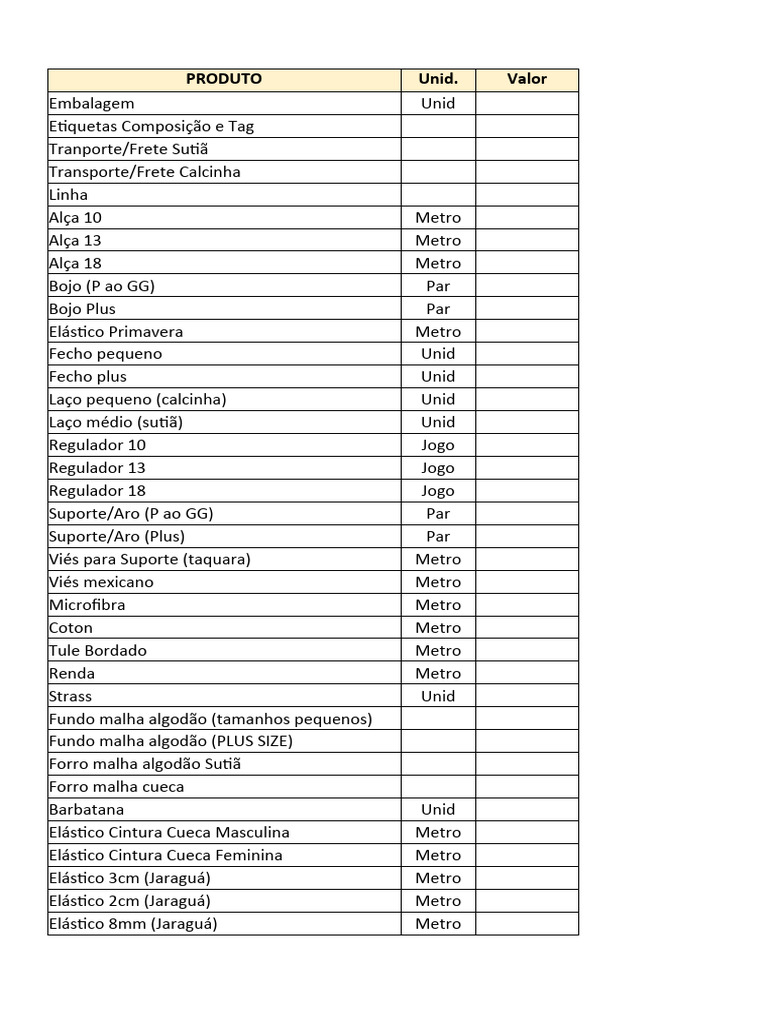 | PRODUTO | Unid. | Valor |
|---|---|---|
| Embalagem | Unid | |
| Etiquetas Composição e Tag | | |
| Tranporte/Frete Sutiã | | |
| Transporte/Frete Calcinha | | |
| Linha | | |
| Alça 10 | Metro | |
| Alça 13 | Metro | |
| Alça 18 | Metro | |
| Bojo (P ao GG) | Par | |
| Bojo Plus | Par | |
| Elástico Primavera | Metro | |
| Fecho pequeno | Unid | |
| Fecho plus | Unid | |
| Laço pequeno (calcinha) | Unid | |
| Laço médio (sutiã) | Unid | |
| Regulador 10 | Jogo | |
| Regulador 13 | Jogo | |
| Regulador 18 | Jogo | |
| Suporte/Aro (P ao GG) | Par | |
| Suporte/Aro (Plus) | Par | |
| Viés para Suporte (taquara) | Metro | |
| Viés mexicano | Metro | |
| Microfibra | Metro | |
| Coton | Metro | |
| Tule Bordado | Metro | |
| Renda | Metro | |
| Strass | Unid | |
| Fundo malha algodão (tamanhos pequenos) | | |
| Fundo malha algodão (PLUS SIZE) | | |
| Forro malha algodão Sutiã | | |
| Forro malha cueca | | |
| Barbatana | Unid | |
| Elástico Cintura Cueca Masculina | Metro | |
| Elástico Cintura Cueca Feminina | Metro | |
| Elástico 3cm (Jaraguá) | Metro | |
| Elástico 2cm (Jaraguá) | Metro | |
| Elástico 8mm (Jaraguá) | Metro | |